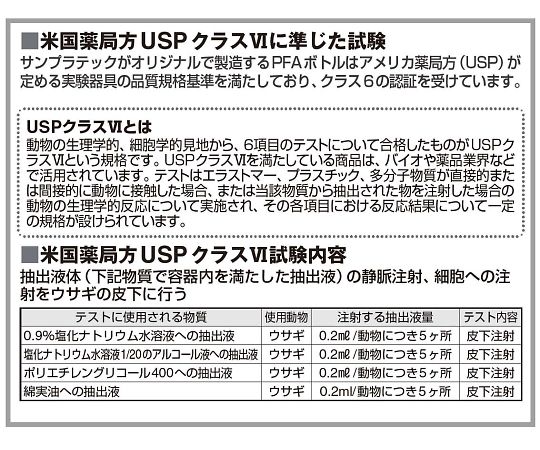 ■米国薬局方 USP クラスⅥに準じた試験
サンプラテックがオリジナルで製造するPFAボトルはアメリカ薬局方（USP）が定める実験器具の品質規格基準を満たしており、クラス６の認証を受けています。

USPクラスⅥとは
動物の生理学的、細胞学的見地から、6項目のテストについて合格したものがUSPクラスⅥという規格です。USPクラスⅥを満たしている商品は、バイオや薬品業界などで活用されています。テストはエラストマー、プラスチック、多分子物質が直接的または間接的に動物に接触した場合、または当該物質から抽出された物を注射した場合の動物の生理学的反応について実施され、その各項目における反応結果について一定の規格が設けられています。

■米国薬局方 USP クラスⅥ試験内容
抽出液体（下記物質で容器内を満たした抽出液）の静脈注射、細胞への注射をウサギの皮下に行う

| テストに使用される物質 | 使用動物 | 注射する抽出液量 | テスト内容 |
|---|---|---|---|
| 0.9%塩化ナトリウム水溶液への抽出液 | ウサギ | 0.2ml /動物につき５ヶ所 | 皮下注射 |
| 塩化ナトリウム水溶液1/20のアルコール液への抽出液 | ウサギ | 0.2ml /動物につき５ヶ所 | 皮下注射 |
| ポリエチレングリコール400への抽出液 | ウサギ | 0.2ml /動物につき５ヶ所 | 皮下注射 |
| 綿実油への抽出液 | ウサギ | 0.2ml/動物につき５ヶ所 | 皮下注射 |